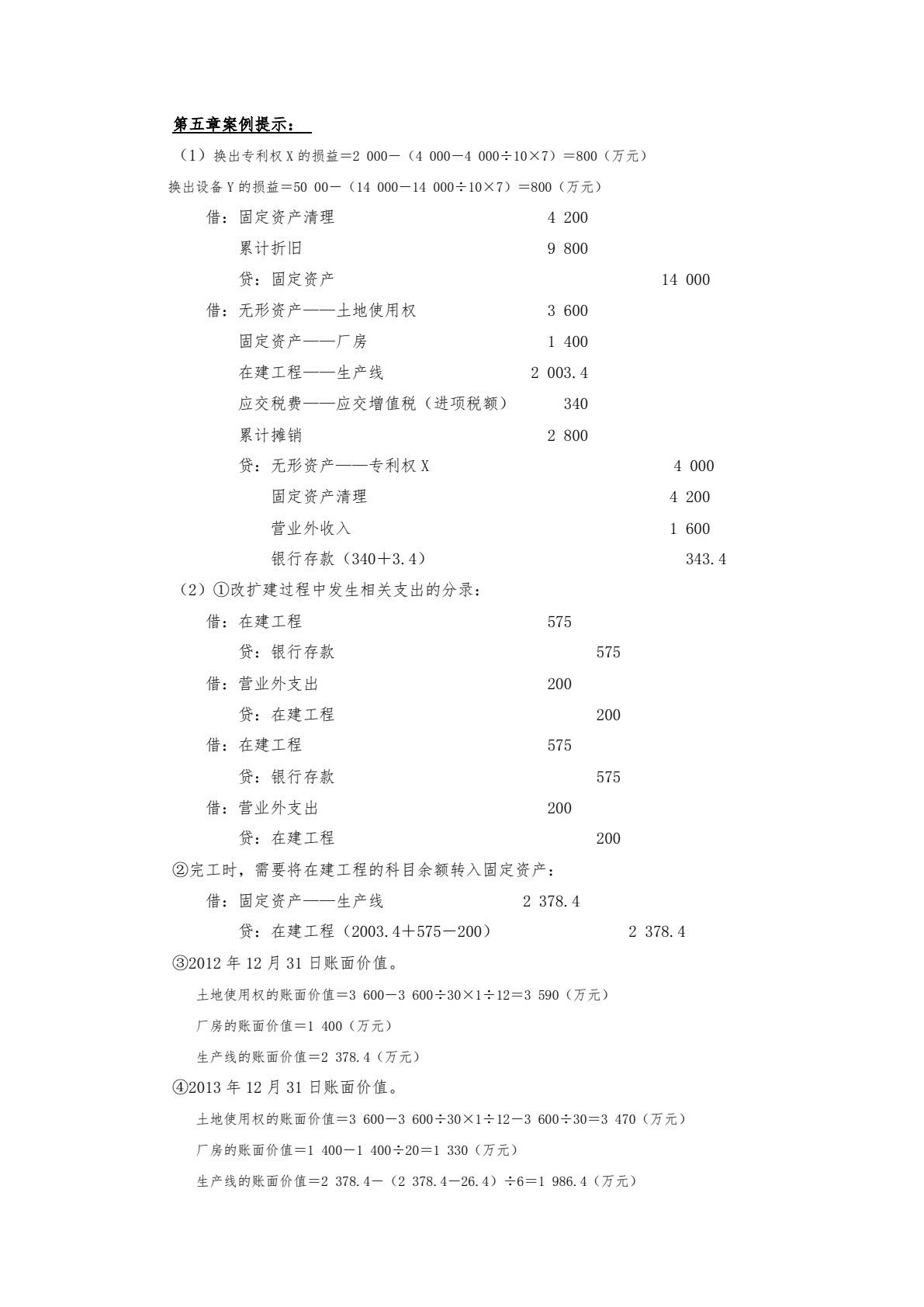 第五章案例提示：

（1）换出专利权X的损益=2 000－（4 000－4 000÷10×7）=800（万元）

换出设备Y的损益=50 00－（14 000－14 000÷10×7）=800（万元）

借：固定资产清理 4 200
累计折旧 9 800
贷：固定资产 14 000

借：无形资产——土地使用权 3 600
固定资产——厂房 1 400
在建工程——生产线 2 003.4
应交税费——应交增值税（进项税额） 340
累计摊销 2 800
贷：无形资产——专利权X 4 000
固定资产清理 4 200
营业外收入 1 600
银行存款（340+3.4） 343.4

（2）①改扩建过程中发生相关支出的分录：

借：在建工程 575
贷：银行存款 575
借：营业外支出 200
贷：在建工程 200
借：在建工程 575
贷：银行存款 575
借：营业外支出 200
贷：在建工程 200

②完工时，需要将在建工程的科目余额转入固定资产：

借：固定资产——生产线 2 378.4
贷：在建工程（2003.4+575－200） 2 378.4

③2012年12月31日账面价值。

土地使用权的账面价值=3 600－3 600÷30×1÷12=3 590（万元）

厂房的账面价值=1 400（万元）

生产线的账面价值=2 378.4（万元）

④2013年12月31日账面价值。

土地使用权的账面价值=3 600－3 600÷30×1÷12－3 600÷30=3 470（万元）

厂房的账面价值=1 400－1 400÷20=1 330（万元）

生产线的账面价值=2 378.4－（2 378.4－26.4）÷6=1 986.4（万元）